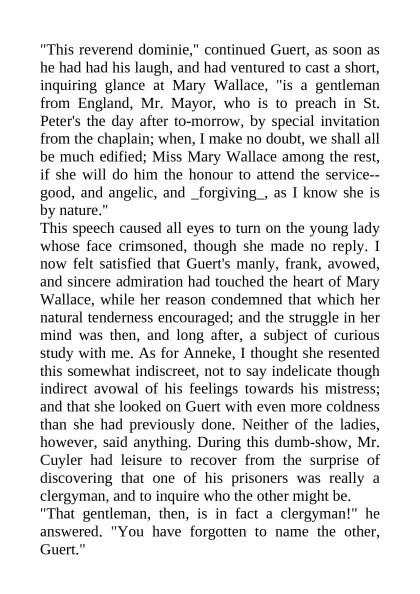 "This reverend dominie," continued Guert, as soon as he had had his laugh, and had ventured to cast a short, inquiring glance at Mary Wallace, "is a gentleman from England, Mr. Mayor, who is to preach in St. Peter's the day after to-morrow, by special invitation from the chaplain; when, I make no doubt, we shall all be much edified; Miss Mary Wallace among the rest, if she will do him the honour to attend the service--good, and angelic, and _forgiving_, as I know she is by nature."
This speech caused all eyes to turn on the young lady whose face crimsoned, though she made no reply. I now felt satisfied that Guert's manly, frank, avowed, and sincere admiration had touched the heart of Mary Wallace, while her reason condemned that which her natural tenderness encouraged; and the struggle in her mind was then, and long after, a subject of curious study with me. As for Anneke, I thought she resented this somewhat indiscreet, not to say indelicate though indirect avowal of his feelings towards his mistress; and that she looked on Guert with even more coldness than she had previously done. Neither of the ladies, however, said anything. During this dumb-show, Mr. Cuyler had leisure to recover from the surprise of discovering that one of his prisoners was really a clergyman, and to inquire who the other might be.
"That gentleman, then, is in fact a clergyman!" he answered. "You have forgotten to name the other, Guert."